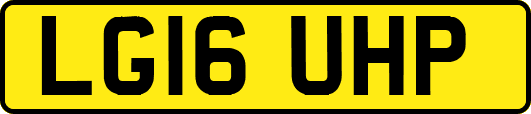 LG16 UHP